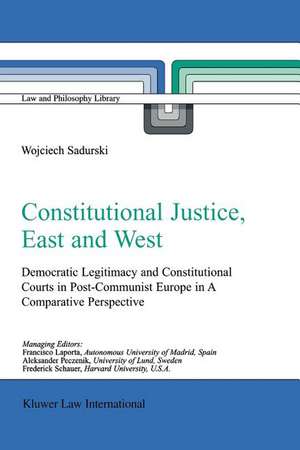 Law and Philosophy Library

Wojciech Sadurski

Constitutional Justice, East and West

Democratic Legitimacy and Constitutional Courts in Post-Communist Europe in A Comparative Perspective

Managing Editors:
Francisco Laporta, Autonomous University of Madrid, Spain
Aleksander Peczenik, University of Lund, Sweden
Frederick Schauer, Harvard University, U.S.A.

Kluwer Law International